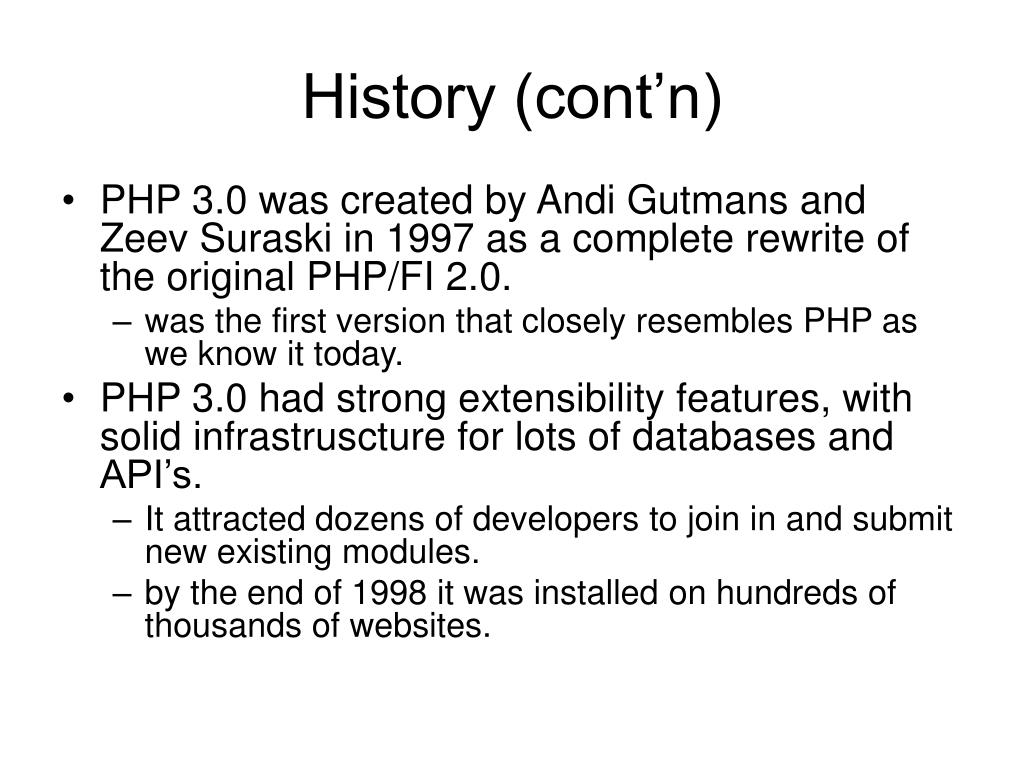 History (cont’n)

• PHP 3.0 was created by Andi Gutmans and Zeev Suraski in 1997 as a complete rewrite of the original PHP/FI 2.0.
– was the first version that closely resembles PHP as we know it today.
• PHP 3.0 had strong extensibility features, with solid infrastruscture for lots of databases and API’s.
– It attracted dozens of developers to join in and submit new existing modules.
– by the end of 1998 it was installed on hundreds of thousands of websites.